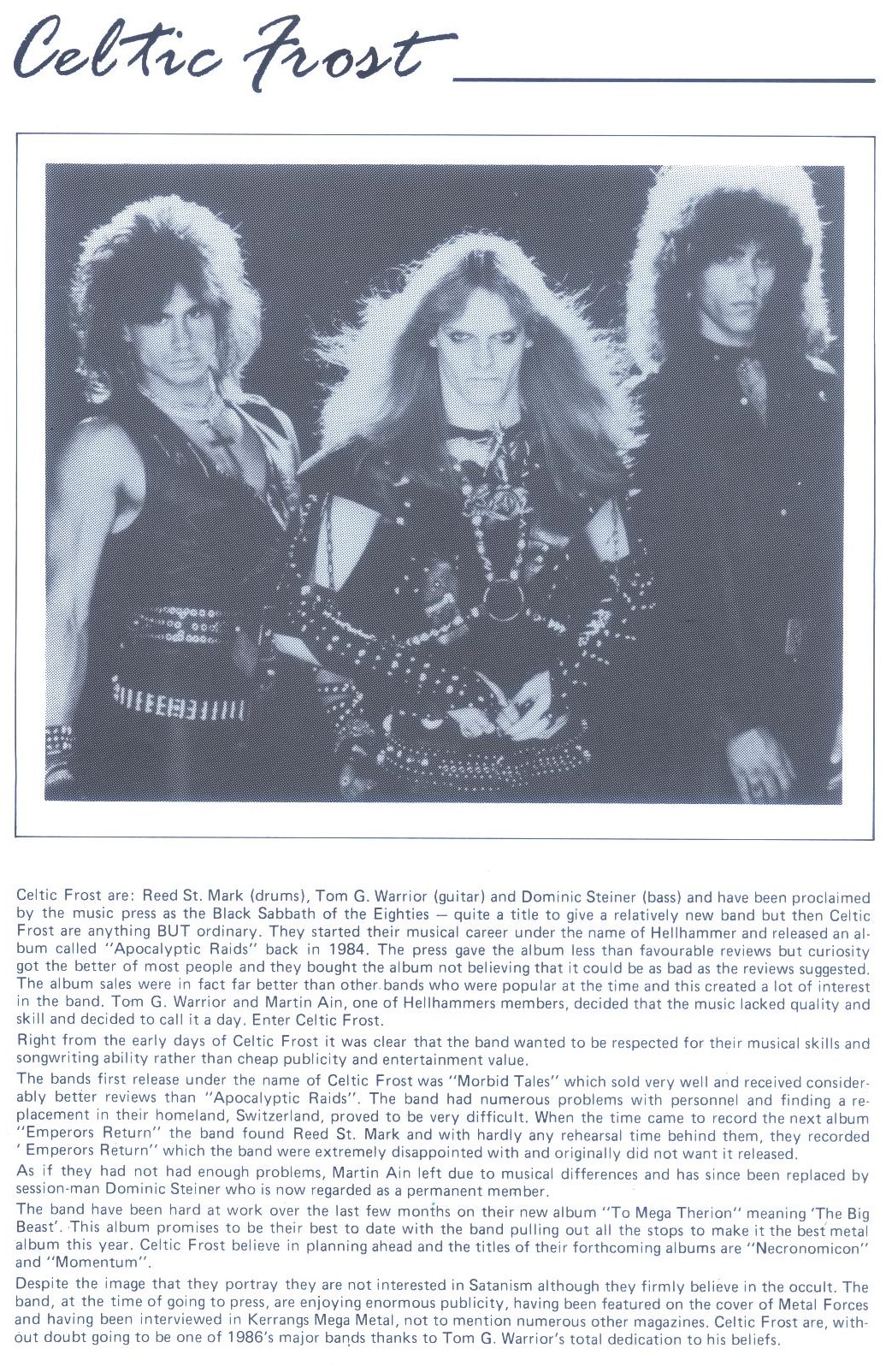 Celtic Frost

Celtic Frost are: Reed St. Mark (drums), Tom G. Warrior (guitar) and Dominic Steiner (bass) and have been proclaimed by the music press as the Black Sabbath of the Eighties — quite a title to give a relatively new band but then Celtic Frost are anything BUT ordinary. They started their musical career under the name of Hellhammer and released an album called "Apocalyptic Raids" back in 1984. The press gave the album less than favourable reviews but curiosity got the better of most people and they bought the album not believing that it could be as bad as the reviews suggested. The album sales were in fact far better than other bands who were popular at the time and this created a lot of interest in the band. Tom G. Warrior and Martin Ain, one of Hellhammers members, decided that the music lacked quality and skill and decided to call it a day. Enter Celtic Frost.

Right from the early days of Celtic Frost it was clear that the band wanted to be respected for their musical skills and songwriting ability rather than cheap publicity and entertainment value.

The bands first release under the name of Celtic Frost was "Morbid Tales" which sold very well and received considerably better reviews than "Apocalyptic Raids". The band had numerous problems with personnel and finding a replacement in their homeland, Switzerland, proved to be very difficult. When the time came to record the next album "Emperors Return" the band found Reed St. Mark and with hardly any rehearsal time behind them, they recorded ' Emperors Return" which the band were extremely disappointed with and originally did not want it released.

As if they had not had enough problems, Martin Ain left due to musical differences and has since been replaced by session-man Dominic Steiner who is now regarded as a permanent member.

The band have been hard at work over the last few months on their new album "To Mega Therion" meaning 'The Big Beast'. This album promises to be their best to date with the band pulling out all the stops to make it the best metal album this year. Celtic Frost believe in planning ahead and the titles of their forthcoming albums are "Necronomicon" and "Momentum".

Despite the image that they portray they are not interested in Satanism although they firmly believe in the occult. The band, at the time of going to press, are enjoying enormous publicity, having been featured on the cover of Metal Forces and having been interviewed in Kerrangs Mega Metal, not to mention numerous other magazines. Celtic Frost are, without doubt going to be one of 1986's major bands thanks to Tom G. Warrior's total dedication to his beliefs.